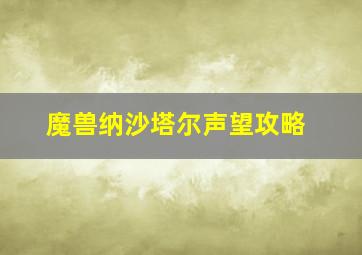 魔兽纳沙塔尔声望攻略